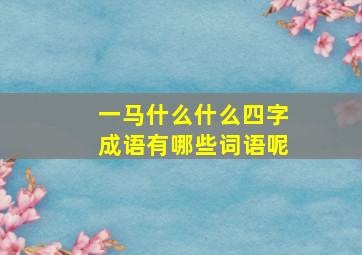 一马什么什么四字成语有哪些词语呢